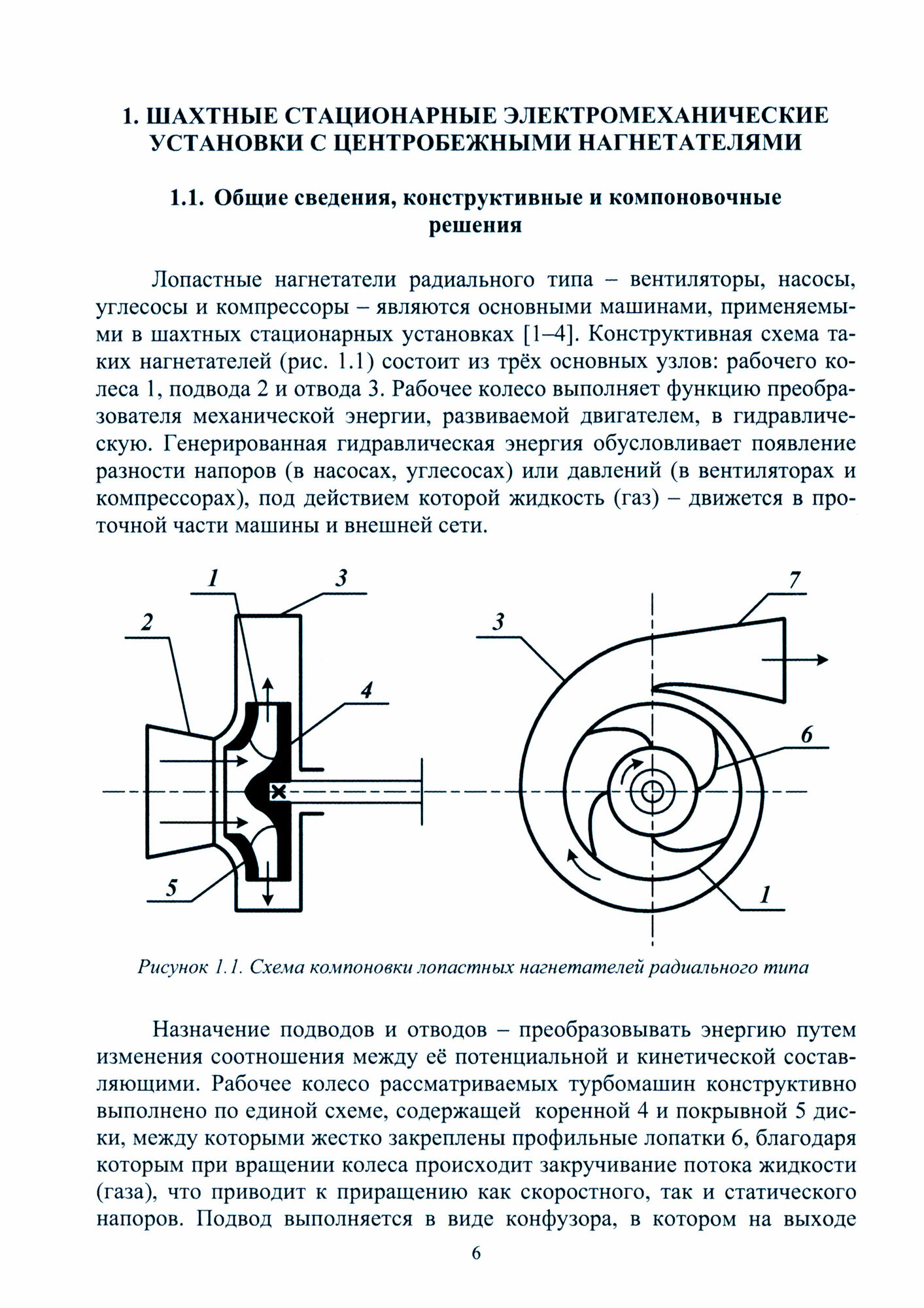 1. ШАХТНЫЕ СТАЦИОНАРНЫЕ ЭЛЕКТРОМЕХАНИЧЕСКИЕ УСТАНОВКИ С ЦЕНТРОБЕЖНЫМИ НАГНЕТАТЕЛЯМИ

1.1. Общие сведения, конструктивные и компоновочные решения

Лопастные нагнетатели радиального типа – вентиляторы, насосы, углесосы и компрессоры – являются основными машинами, применяемыми в шахтных стационарных установках [1–4]. Конструктивная схема таких нагнетателей (рис. 1.1) состоит из трёх основных узлов: рабочего колеса 1, подвода 2 и отвода 3. Рабочее колесо выполняет функцию преобразователя механической энергии, развиваемой двигателем, в гидравлическую. Генерированная гидравлическая энергия обусловливает появление разности напоров (в насосах, углесосах) или давлений (в вентиляторах и компрессорах), под действием которой жидкость (газ) – движется в проточной части машины и внешней сети.

1
3
2
4
5
3
7
6
1

Рисунок 1.1. Схема компоновки лопастных нагнетателей радиального типа

Назначение подводов и отводов – преобразовывать энергию путем изменения соотношения между её потенциальной и кинетической составляющими. Рабочее колесо рассматриваемых турбомашин конструктивно выполнено по единой схеме, содержащей коренной 4 и покрывной 5 диски, между которыми жестко закреплены профильные лопатки 6, благодаря которым при вращении колеса происходит закручивание потока жидкости (газа), что приводит к приращению как скоростного, так и статического напоров. Подвод выполняется в виде конфузора, в котором на выходе

6